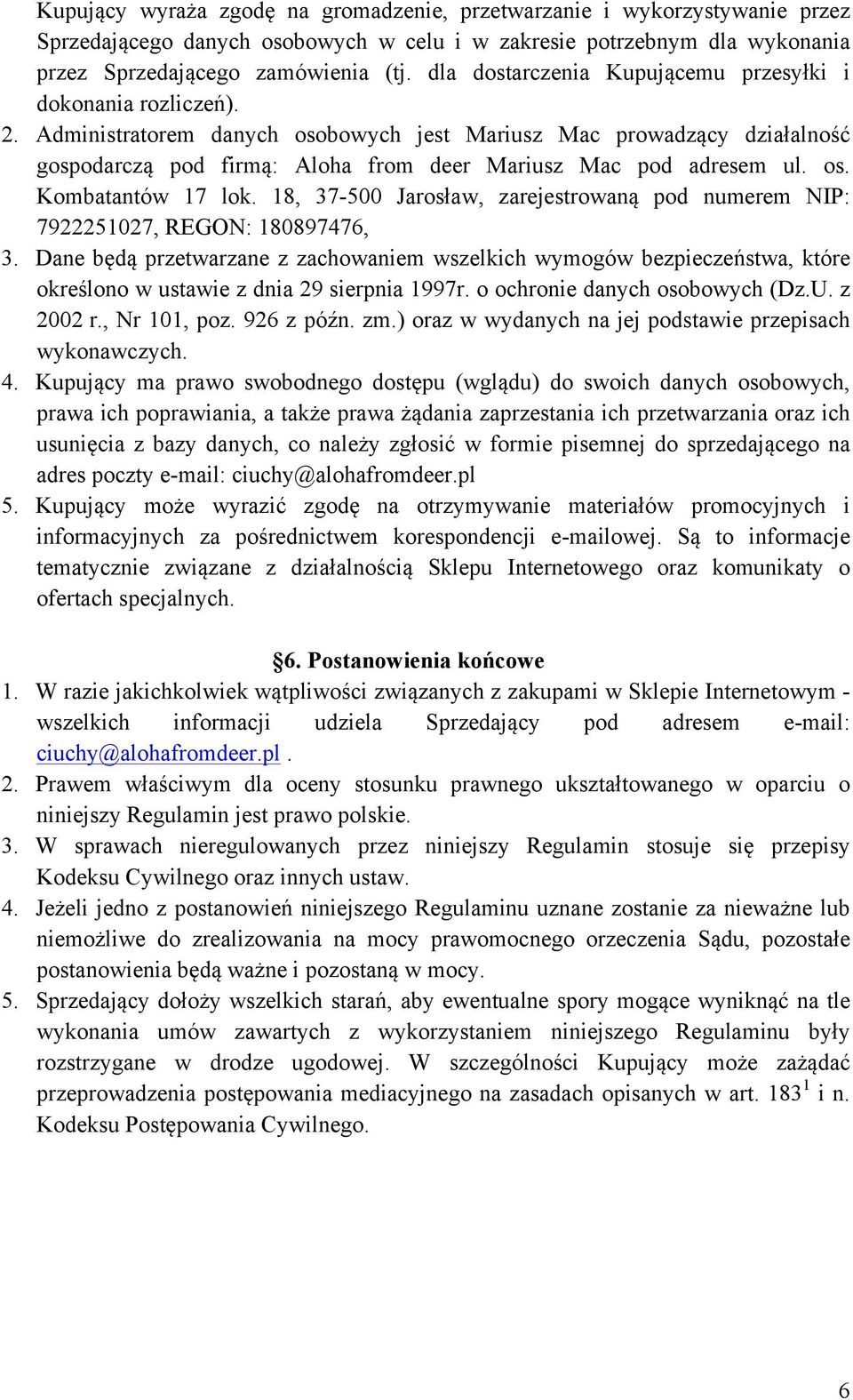 Kupujący wyraża zgodę na gromadzenie, przetwarzanie i wykorzystywanie przez Sprzedającego danych osobowych w celu i w zakresie potrzebnym dla wykonania przez Sprzedającego zamówienia (tj. dla dostarczenia Kupującemu przesyłki i dokonania rozliczeń).

2. Administratorem danych osobowych jest Mariusz Mac prowadzący działalność gospodarczą pod firmą: Aloha from deer Mariusz Mac pod adresem ul. os. Kombatantów 17 lok. 18, 37-500 Jarosław, zarejestrowaną pod numerem NIP: 7922251027, REGON: 180897476,

3. Dane będą przetwarzane z zachowaniem wszelkich wymogów bezpieczeństwa, które określono w ustawie z dnia 29 sierpnia 1997r. o ochronie danych osobowych (Dz.U. z 2002 r., Nr 101, poz. 926 z późn. zm.) oraz w wydanych na jej podstawie przepisach wykonawczych.

4. Kupujący ma prawo swobodnego dostępu (wglądu) do swoich danych osobowych, prawa ich poprawiania, a także prawa żądania zaprzestania ich przetwarzania oraz ich usunięcia z bazy danych, co należy zgłosić w formie pisemnej do sprzedającego na adres poczty e-mail: ciuchy@alohafromdeer.pl

5. Kupujący może wyrazić zgodę na otrzymywanie materiałów promocyjnych i informacyjnych za pośrednictwem korespondencji e-mailowej. Są to informacje tematycznie związane z działalnością Sklepu Internetowego oraz komunikaty o ofertach specjalnych.

§6. Postanowienia końcowe

1. W razie jakichkolwiek wątpliwości związanych z zakupami w Sklepie Internetowym - wszelkich informacji udziela Sprzedający pod adresem e-mail: ciuchy@alohafromdeer.pl .

2. Prawem właściwym dla oceny stosunku prawnego ukształtowanego w oparciu o niniejszy Regulamin jest prawo polskie.

3. W sprawach nieregulowanych przez niniejszy Regulamin stosuje się przepisy Kodeksu Cywilnego oraz innych ustaw.

4. Jeżeli jedno z postanowień niniejszego Regulaminu uznane zostanie za nieważne lub niemożliwe do zrealizowania na mocy prawomocnego orzeczenia Sądu, pozostałe postanowienia będą ważne i pozostaną w mocy.

5. Sprzedający dołoży wszelkich starań, aby ewentualne spory mogące wyniknąć na tle wykonania umów zawartych z wykorzystaniem niniejszego Regulaminu były rozstrzygane w drodze ugodowej. W szczególności Kupujący może zażądać przeprowadzenia postępowania mediacyjnego na zasadach opisanych w art. $183^1$ i n. Kodeksu Postępowania Cywilnego.

6